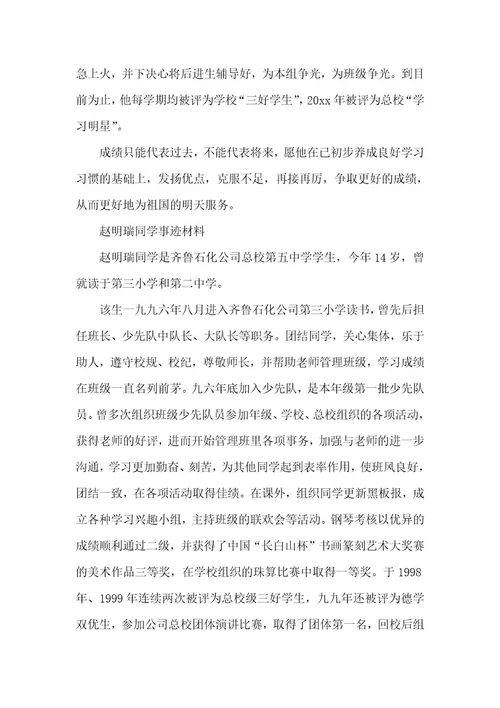 急上火，并下决心将后进生辅导好，为本组争光，为班级争光。到目前为止，他每学期均被评为学校“三好学生”，20xx 年被评为总校“学习明星”。

成绩只能代表过去，不能代表将来，愿他在已初步养成良好学习习惯的基础上，发扬优点，克服不足，再接再厉，争取更好的成绩，从而更好地为祖国的明天服务。

赵明瑞同学事迹材料

赵明瑞同学是齐鲁石化公司总校第五中学学生，今年 14 岁，曾就读于第三小学和第二中学。

该生一九九六年八月进入齐鲁石化公司第三小学读书，曾先后担任班长、少先队中队长、大队长等职务。团结同学，关心集体，乐于助人，遵守校规、校纪，尊敬师长，并帮助老师管理班级，学习成绩在班级一直名列前茅。九六年底加入少先队，是本年级第一批少先队员。曾多次组织班级少先队员参加年级、学校、总校组织的各项活动，获得老师的好评，进而开始管理班里各项事务，加强与老师的进一步沟通，学习更加勤奋、刻苦，为其他同学起到表率作用，使班风良好，团结一致，在各项活动取得佳绩。在课外，组织同学更新黑板报，成立各种学习兴趣小组，主持班级的联欢会等活动。钢琴考核以优异的成绩顺利通过二级，并获得了中国“长白山杯”书画篆刻艺术大奖赛的美术作品三等奖，在学校组织的珠算比赛中取得一等奖。于 1998 年、1999 年连续两次被评为总校级三好学生，九九年还被评为德学双优生，参加公司总校团体演讲比赛，取得了团体第一名，回校后组